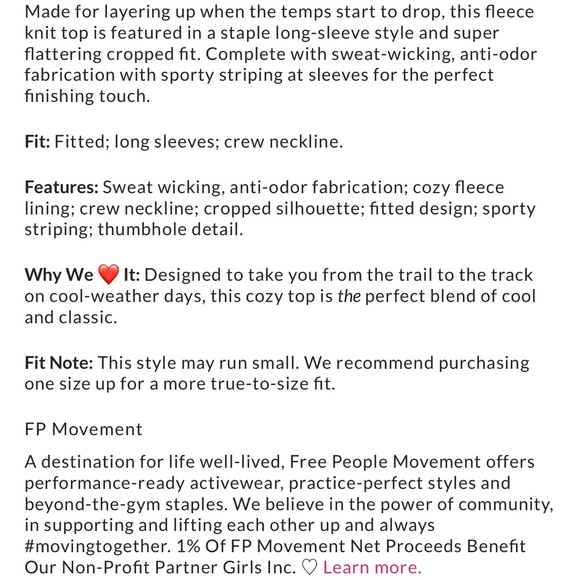 Made for layering up when the temps start to drop, this fleece knit top is featured in a staple long-sleeve style and super flattering cropped fit. Complete with sweat-wicking, anti-odor fabrication with sporty striping at sleeves for the perfect finishing touch.

Fit: Fitted; long sleeves; crew neckline.

Features: Sweat wicking, anti-odor fabrication; cozy fleece lining; crew neckline; cropped silhouette; fitted design; sporty striping; thumbhole detail.

Why We ❤️ It: Designed to take you from the trail to the track on cool-weather days, this cozy top is the perfect blend of cool and classic.

Fit Note: This style may run small. We recommend purchasing one size up for a more true-to-size fit.

FP Movement

A destination for life well-lived, Free People Movement offers performance-ready activewear, practice-perfect styles and beyond-the-gym staples. We believe in the power of community, in supporting and lifting each other up and always #movingtogether. 1% Of FP Movement Net Proceeds Benefit Our Non-Profit Partner Girls Inc. ♡ Learn more.